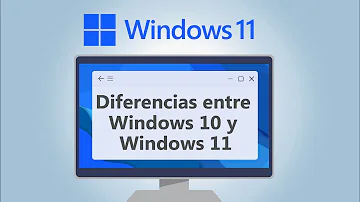 Windows 11

Diferencias entre Windows 10 y Windows 11